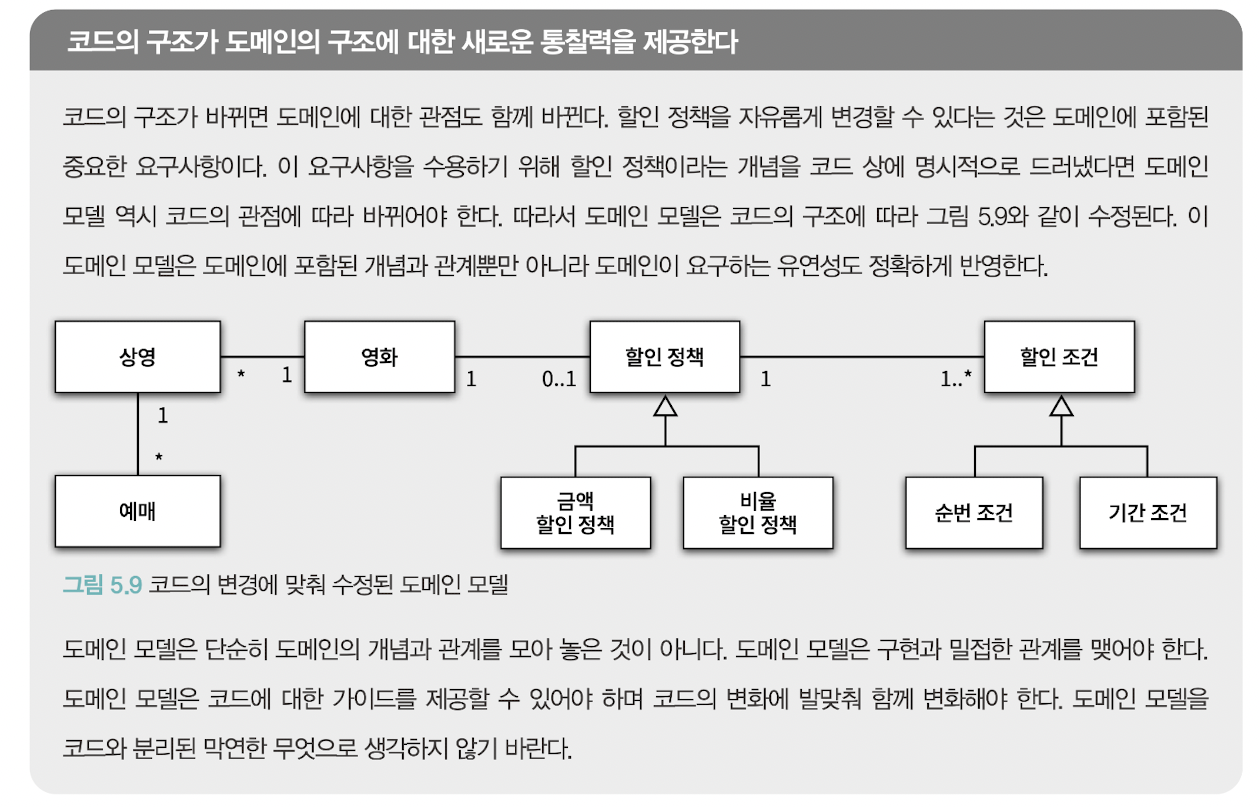 코드의 구조가 도메인의 구조에 대한 새로운 통찰력을 제공한다

코드의 구조가 바뀌면 도메인에 대한 관점도 함께 바뀐다. 할인 정책을 자유롭게 변경할 수 있다는 것은 도메인에 포함된 중요한 요구사항이다. 이 요구사항을 수용하기 위해 할인 정책이라는 개념을 코드 상에 명시적으로 드러냈다면 도메인 모델 역시 코드의 관점에 따라 바뀌어야 한다. 따라서 도메인 모델은 코드의 구조에 따라 그림 5.9와 같이 수정된다. 이 도메인 모델은 도메인에 포함된 개념과 관계뿐만 아니라 도메인이 요구하는 유연성도 정확하게 반영한다.

상영
\* 1
영화
1 0..1
할인 정책
1 1..\*
할인 조건
1
\*
예매
금액 할인 정책
비율 할인 정책
순번 조건
기간 조건

그림 5.9 코드의 변경에 맞춰 수정된 도메인 모델

도메인 모델은 단순히 도메인의 개념과 관계를 모아 놓은 것이 아니다. 도메인 모델은 구현과 밀접한 관계를 맺어야 한다. 도메인 모델은 코드에 대한 가이드를 제공할 수 있어야 하며 코드의 변화에 발맞춰 함께 변화해야 한다. 도메인 모델을 코드와 분리된 막연한 무엇으로 생각하지 않기 바란다.